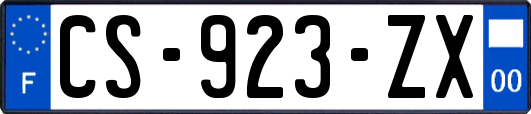 F
CS-923-ZX
00